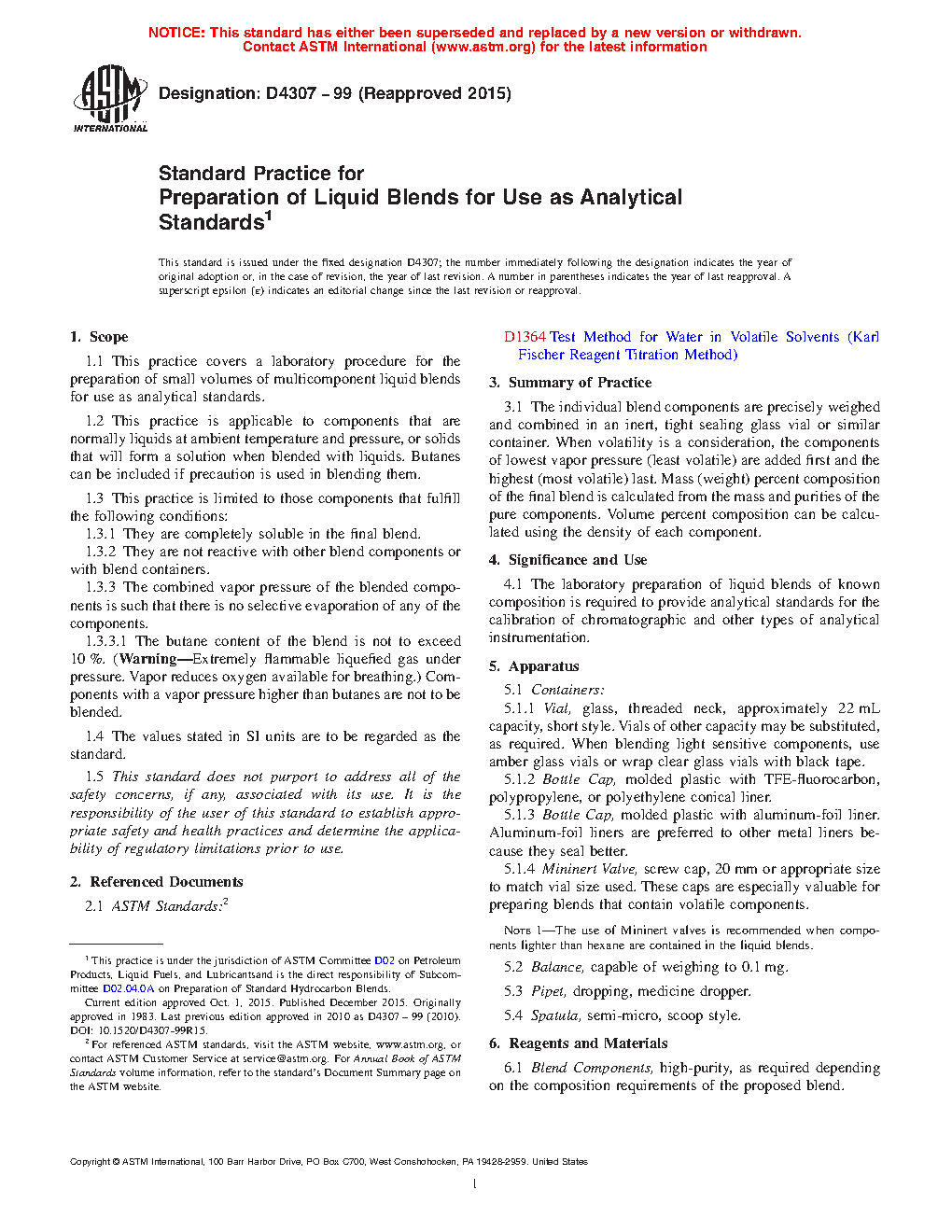 NOTICE: This standard has either been superseded and replaced by a new version or withdrawn. Contact ASTM International (www.astm.org) for the latest information

ASTM INTERNATIONAL

Designation: D4307 − 99 (Reapproved 2015)

Standard Practice for
Preparation of Liquid Blends for Use as Analytical Standards$^1$

This standard is issued under the fixed designation D4307; the number immediately following the designation indicates the year of original adoption or, in the case of revision, the year of last revision. A number in parentheses indicates the year of last reapproval. A superscript epsilon (ε) indicates an editorial change since the last revision or reapproval.

1. Scope

1.1 This practice covers a laboratory procedure for the preparation of small volumes of multicomponent liquid blends for use as analytical standards.

1.2 This practice is applicable to components that are normally liquids at ambient temperature and pressure, or solids that will form a solution when blended with liquids. Butanes can be included if precaution is used in blending them.

1.3 This practice is limited to those components that fulfill the following conditions:

1.3.1 They are completely soluble in the final blend.

1.3.2 They are not reactive with other blend components or with blend containers.

1.3.3 The combined vapor pressure of the blended components is such that there is no selective evaporation of any of the components.

1.3.3.1 The butane content of the blend is not to exceed 10 %. (Warning—Extremely flammable liquefied gas under pressure. Vapor reduces oxygen available for breathing.) Components with a vapor pressure higher than butanes are not to be blended.

1.4 The values stated in SI units are to be regarded as the standard.

1.5 This standard does not purport to address all of the safety concerns, if any, associated with its use. It is the responsibility of the user of this standard to establish appropriate safety and health practices and determine the applicability of regulatory limitations prior to use.

2. Referenced Documents

2.1 ASTM Standards:$^2$

$^1$ This practice is under the jurisdiction of ASTM Committee D02 on Petroleum Products, Liquid Fuels, and Lubricantsand is the direct responsibility of Subcommittee D02.04.0A on Preparation of Standard Hydrocarbon Blends.

Current edition approved Oct. 1, 2015. Published December 2015. Originally approved in 1983. Last previous edition approved in 2010 as D4307 – 99 (2010). DOI: 10.1520/D4307-99R15.

$^2$ For referenced ASTM standards, visit the ASTM website, www.astm.org, or contact ASTM Customer Service at service@astm.org. For Annual Book of ASTM Standards volume information, refer to the standard's Document Summary page on the ASTM website.

D1364 Test Method for Water in Volatile Solvents (Karl Fischer Reagent Titration Method)

3. Summary of Practice

3.1 The individual blend components are precisely weighed and combined in an inert, tight sealing glass vial or similar container. When volatility is a consideration, the components of lowest vapor pressure (least volatile) are added first and the highest (most volatile) last. Mass (weight) percent composition of the final blend is calculated from the mass and purities of the pure components. Volume percent composition can be calculated using the density of each component.

4. Significance and Use

4.1 The laboratory preparation of liquid blends of known composition is required to provide analytical standards for the calibration of chromatographic and other types of analytical instrumentation.

5. Apparatus

5.1 Containers:

5.1.1 Vial, glass, threaded neck, approximately 22 mL capacity, short style. Vials of other capacity may be substituted, as required. When blending light sensitive components, use amber glass vials or wrap clear glass vials with black tape.

5.1.2 Bottle Cap, molded plastic with TFE-fluorocarbon, polypropylene, or polyethylene conical liner.

5.1.3 Bottle Cap, molded plastic with aluminum-foil liner. Aluminum-foil liners are preferred to other metal liners because they seal better.

5.1.4 Mininert Valve, screw cap, 20 mm or appropriate size to match vial size used. These caps are especially valuable for preparing blends that contain volatile components.

NOTE 1—The use of Mininert valves is recommended when components lighter than hexane are contained in the liquid blends.

5.2 Balance, capable of weighing to 0.1 mg.

5.3 Pipet, dropping, medicine dropper.

5.4 Spatula, semi-micro, scoop style.

6. Reagents and Materials

6.1 Blend Components, high-purity, as required depending on the composition requirements of the proposed blend.

Copyright © ASTM International, 100 Barr Harbor Drive, PO Box C700, West Conshohocken, PA 19428-2959. United States

1